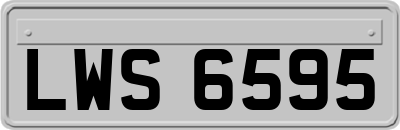 LWS 6595